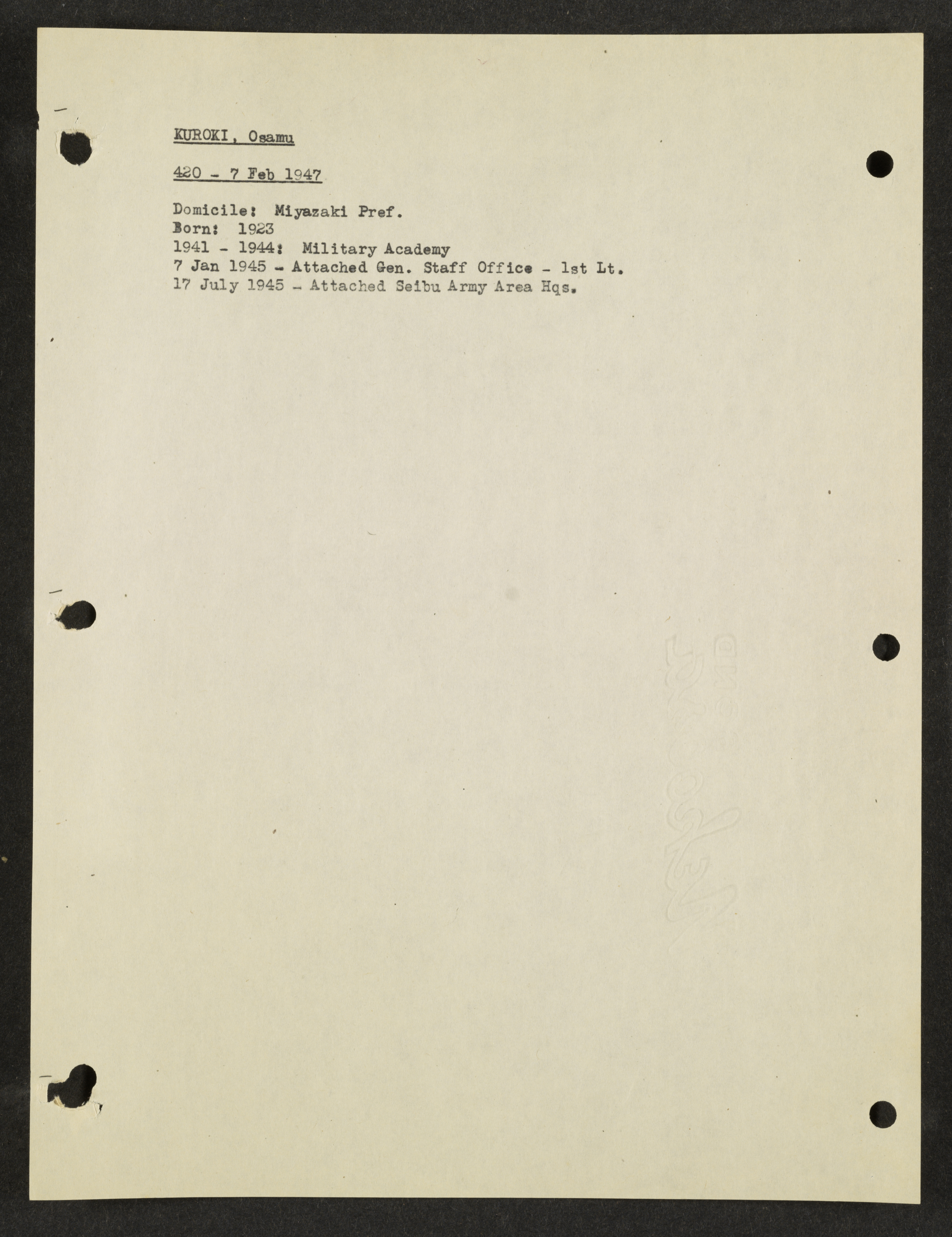 KUROKI, Osamu

420 - 7 Feb 1947

Domicile: Miyazaki Pref.
Born: 1923
1941 - 1944: Military Academy
7 Jan 1945 - Attached Gen. Staff Office - 1st Lt.
17 July 1945 - Attached Seibu Army Area Hqs.